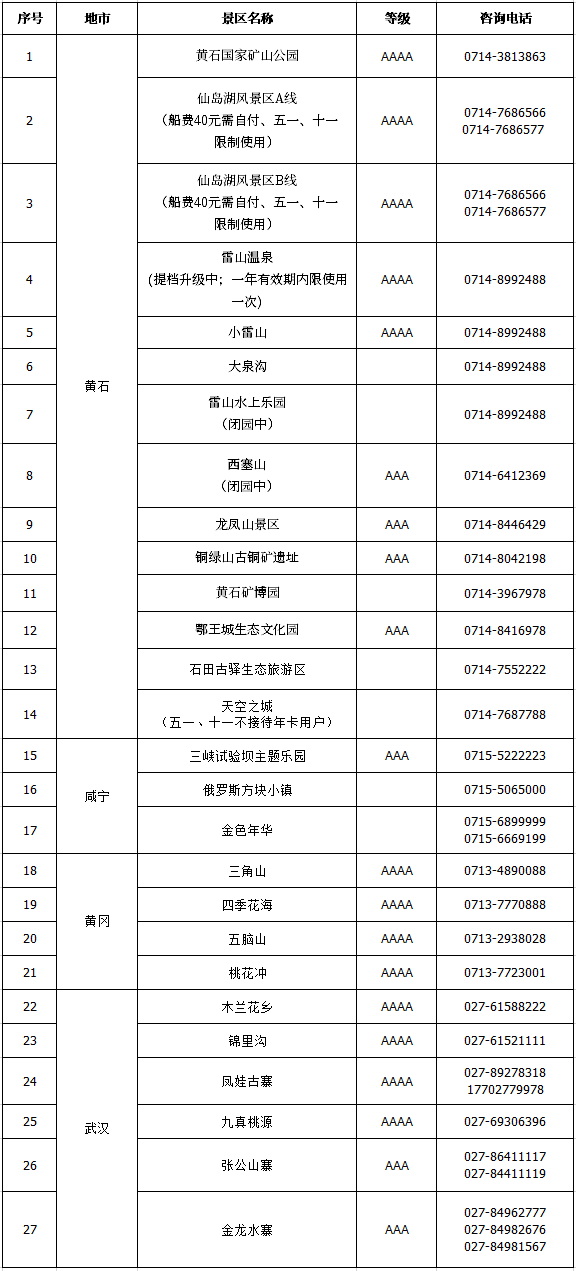 | 序号 | 地市 | 景区名称 | 等级 | 咨询电话 |
|---|---|---|---|---|
| 1 | 黄石 | 黄石国家矿山公园 | AAAA | 0714-3813863 |
| 2 | 黄石 | 仙岛湖风景区A线（船费40元需自付、五一、十一限制使用） | AAAA | 0714-7686566 0714-7686577 |
| 3 | 黄石 | 仙岛湖风景区B线（船费40元需自付、五一、十一限制使用） | AAAA | 0714-7686566 0714-7686577 |
| 4 | 黄石 | 雷山温泉（提档升级中；一年有效期内限使用一次） | AAAA | 0714-8992488 |
| 5 | 黄石 | 小雷山 | AAAA | 0714-8992488 |
| 6 | 黄石 | 大泉沟 | | 0714-8992488 |
| 7 | 黄石 | 雷山水上乐园（闭园中） | | 0714-8992488 |
| 8 | 黄石 | 西塞山（闭园中） | AAA | 0714-6412369 |
| 9 | 黄石 | 龙凤山景区 | AAA | 0714-8446429 |
| 10 | 黄石 | 铜绿山古铜矿遗址 | AAA | 0714-8042198 |
| 11 | 黄石 | 黄石矿博园 | | 0714-3967978 |
| 12 | 黄石 | 鄂王城生态文化园 | AAA | 0714-8416978 |
| 13 | 黄石 | 石田古驿生态旅游区 | | 0714-7552222 |
| 14 | 黄石 | 天空之城（五一、十一不接待年卡用户） | | 0714-7687788 |
| 15 | 咸宁 | 三峡试验坝主题乐园 | AAA | 0715-5222223 |
| 16 | 咸宁 | 俄罗斯方块小镇 | | 0715-5065000 |
| 17 | 咸宁 | 金色年华 | | 0715-6899999 0715-6669199 |
| 18 | 黄冈 | 三角山 | AAAA | 0713-4890088 |
| 19 | 黄冈 | 四季花海 | AAAA | 0713-7770888 |
| 20 | 黄冈 | 五脑山 | AAAA | 0713-2938028 |
| 21 | 黄冈 | 桃花冲 | AAAA | 0713-7723001 |
| 22 | 武汉 | 木兰花乡 | AAAA | 027-61588222 |
| 23 | 武汉 | 锦里沟 | AAAA | 027-61521111 |
| 24 | 武汉 | 凤娃古寨 | AAAA | 027-89278318 17702779978 |
| 25 | 武汉 | 九真桃源 | AAAA | 027-69306396 |
| 26 | 武汉 | 张公山寨 | AAA | 027-86411117 027-84411119 |
| 27 | 武汉 | 金龙水寨 | AAA | 027-84962777 027-84982676 027-84981567 |